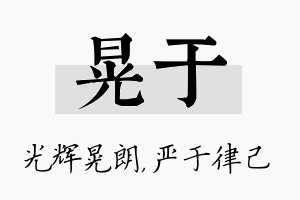 晃于

光辉晃朗，严于律己